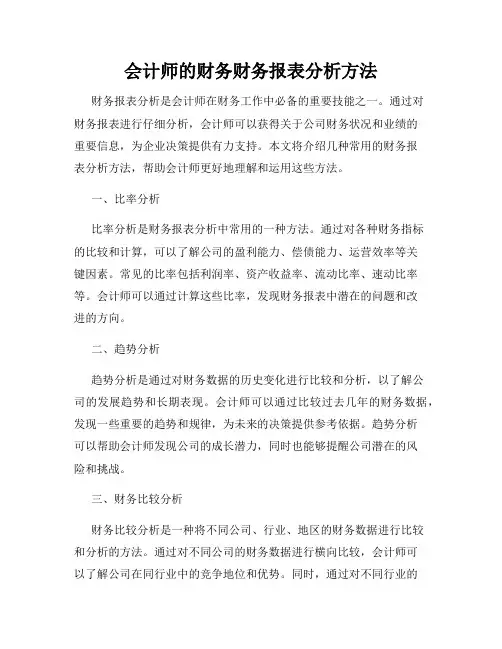 会计师的财务财务报表分析方法

财务报表分析是会计师在财务工作中必备的重要技能之一。通过对财务报表进行仔细分析，会计师可以获得关于公司财务状况和业绩的重要信息，为企业决策提供有力支持。本文将介绍几种常用的财务报表分析方法，帮助会计师更好地理解和运用这些方法。

一、比率分析

比率分析是财务报表分析中常用的一种方法。通过对各种财务指标的比较和计算，可以了解公司的盈利能力、偿债能力、运营效率等关键因素。常见的比率包括利润率、资产收益率、流动比率、速动比率等。会计师可以通过计算这些比率，发现财务报表中潜在的问题和改进的方向。

二、趋势分析

趋势分析是通过对财务数据的历史变化进行比较和分析，以了解公司的发展趋势和长期表现。会计师可以通过比较过去几年的财务数据，发现一些重要的趋势和规律，为未来的决策提供参考依据。趋势分析可以帮助会计师发现公司的成长潜力，同时也能够提醒公司潜在的风险和挑战。

三、财务比较分析

财务比较分析是一种将不同公司、行业、地区的财务数据进行比较和分析的方法。通过对不同公司的财务数据进行横向比较，会计师可以了解公司在同行业中的竞争地位和优势。同时，通过对不同行业的